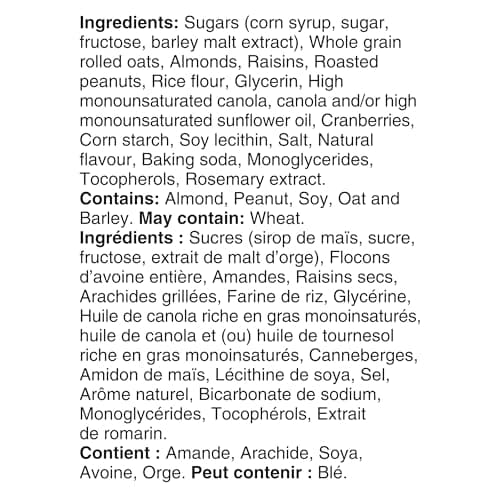 Ingredients: Sugars (corn syrup, sugar, fructose, barley malt extract), Whole grain rolled oats, Almonds, Raisins, Roasted peanuts, Rice flour, Glycerin, High monounsaturated canola, canola and/or high monounsaturated sunflower oil, Cranberries, Corn starch, Soy lecithin, Salt, Natural flavour, Baking soda, Monoglycerides, Tocopherols, Rosemary extract.
Contains: Almond, Peanut, Soy, Oat and Barley. May contain: Wheat.
Ingrédients : Sucres (sirop de maïs, sucre, fructose, extrait de malt d'orge), Flocons d'avoine entière, Amandes, Raisins secs, Arachides grillées, Farine de riz, Glycérine, Huile de canola riche en gras monoinsaturés, huile de canola et (ou) huile de tournesol riche en gras monoinsaturés, Canneberges, Amidon de maïs, Lécithine de soya, Sel, Arôme naturel, Bicarbonate de sodium, Monoglycérides, Tocophérols, Extrait de romarin.
Contient : Amande, Arachide, Soya, Avoine, Orge. Peut contenir : Blé.